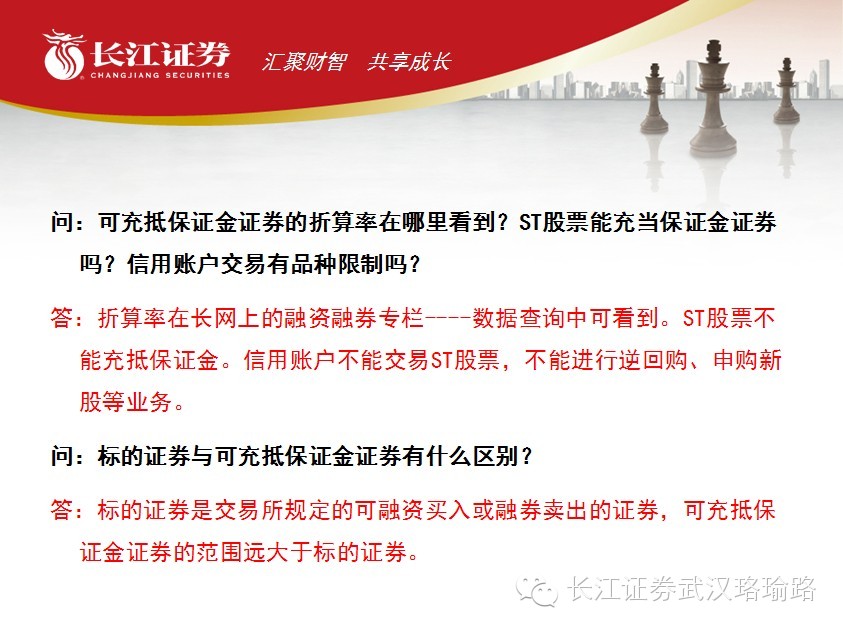 长江证券
CHANGJIANG SECURITIES

汇聚财智 共享成长

问：可充抵保证金证券的折算率在哪里看到？ST股票能充当保证金证券吗？信用账户交易有品种限制吗？

答：折算率在长网上的融资融券专栏----数据查询中可看到。ST股票不能充抵保证金。信用账户不能交易ST股票，不能进行逆回购、申购新股等业务。

问：标的证券与可充抵保证金证券有什么区别？

答：标的证券是交易所规定的可融资买入或融券卖出的证券，可充抵保证金证券的范围远大于标的证券。

长江证券武汉珞瑜路